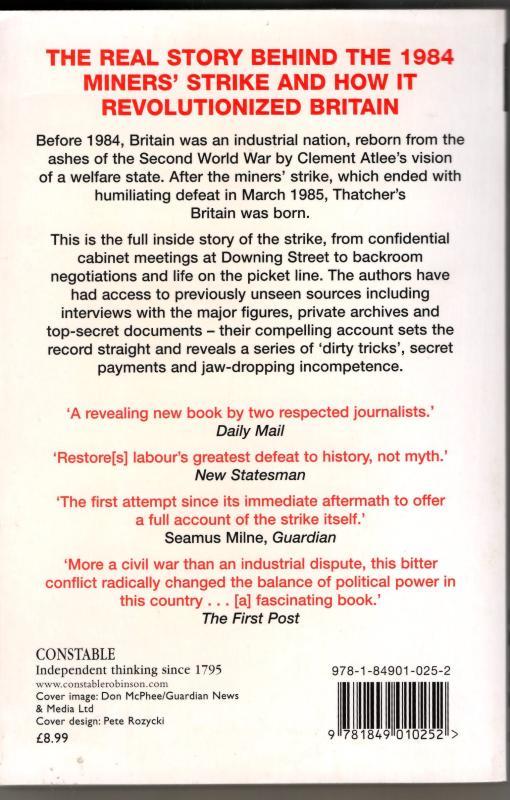 THE REAL STORY BEHIND THE 1984 MINERS' STRIKE AND HOW IT REVOLUTIONIZED BRITAIN

Before 1984, Britain was an industrial nation, reborn from the ashes of the Second World War by Clement Atlee's vision of a welfare state. After the miners' strike, which ended with humiliating defeat in March 1985, Thatcher's Britain was born.

This is the full inside story of the strike, from confidential cabinet meetings at Downing Street to backroom negotiations and life on the picket line. The authors have had access to previously unseen sources including interviews with the major figures, private archives and top-secret documents – their compelling account sets the record straight and reveals a series of 'dirty tricks', secret payments and jaw-dropping incompetence.

'A revealing new book by two respected journalists.'
Daily Mail

'Restore[s] labour's greatest defeat to history, not myth.'
New Statesman

'The first attempt since its immediate aftermath to offer a full account of the strike itself.'
Seamus Milne, Guardian

'More a civil war than an industrial dispute, this bitter conflict radically changed the balance of political power in this country . . . [a] fascinating book.'
The First Post

CONSTABLE
Independent thinking since 1795
www.constablerobinson.com
Cover image: Don McPhee/Guardian News & Media Ltd
Cover design: Pete Rozycki
£8.99

978-1-84901-025-2

9 781849 010252 >